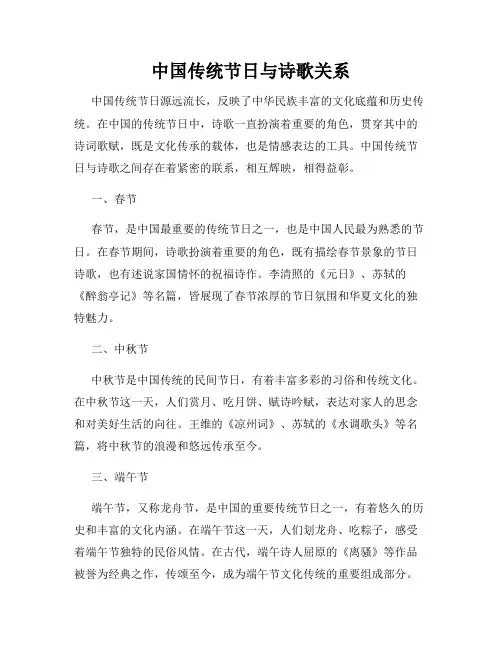 中国传统节日与诗歌关系

中国传统节日源远流长，反映了中华民族丰富的文化底蕴和历史传统。在中国的传统节日中，诗歌一直扮演着重要的角色，贯穿其中的诗词歌赋，既是文化传承的载体，也是情感表达的工具。中国传统节日与诗歌之间存在着紧密的联系，相互辉映，相得益彰。

一、春节

春节，是中国最重要的传统节日之一，也是中国人民最为熟悉的节日。在春节期间，诗歌扮演着重要的角色，既有描绘春节景象的节日诗歌，也有述说家国情怀的祝福诗作。李清照的《元日》、苏轼的《醉翁亭记》等名篇，皆展现了春节浓厚的节日氛围和华夏文化的独特魅力。

二、中秋节

中秋节是中国传统的民间节日，有着丰富多彩的习俗和传统文化。在中秋节这一天，人们赏月、吃月饼、赋诗吟赋，表达对家人的思念和对美好生活的向往。王维的《凉州词》、苏轼的《水调歌头》等名篇，将中秋节的浪漫和悠远传承至今。

三、端午节

端午节，又称龙舟节，是中国的重要传统节日之一，有着悠久的历史和丰富的文化内涵。在端午节这一天，人们划龙舟、吃粽子，感受着端午节独特的民俗风情。在古代，端午诗人屈原的《离骚》等作品被誉为经典之作，传颂至今，成为端午节文化传统的重要组成部分。